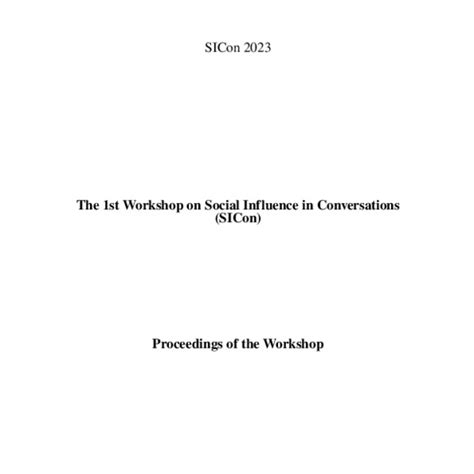 SICon 2023

The 1st Workshop on Social Influence in Conversations (SICon)

Proceedings of the Workshop